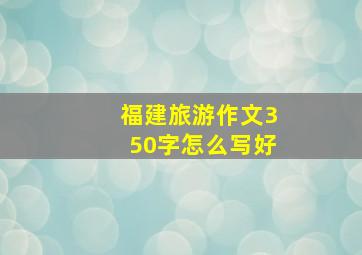 福建旅游作文350字怎么写好